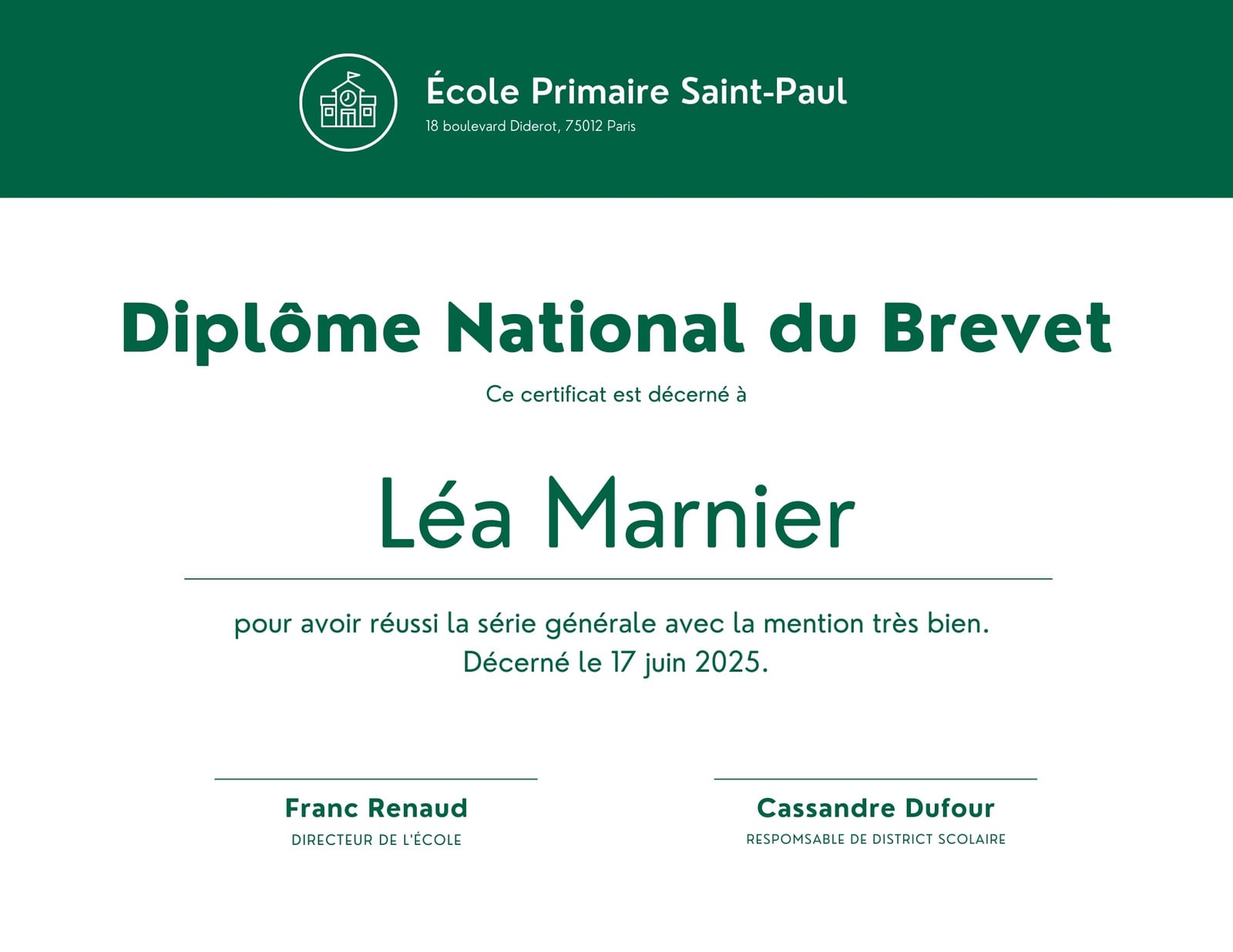 École Primaire Saint-Paul
18 boulevard Diderot, 75012 Paris

Diplôme National du Brevet

Ce certificat est décerné à

Léa Marnier

pour avoir réussi la série générale avec la mention très bien.
Décerné le 17 juin 2025.

Franc Renaud
DIRECTEUR DE L'ÉCOLE

Cassandre Dufour
RESPOMSABLE DE DISTRICT SCOLAIRE